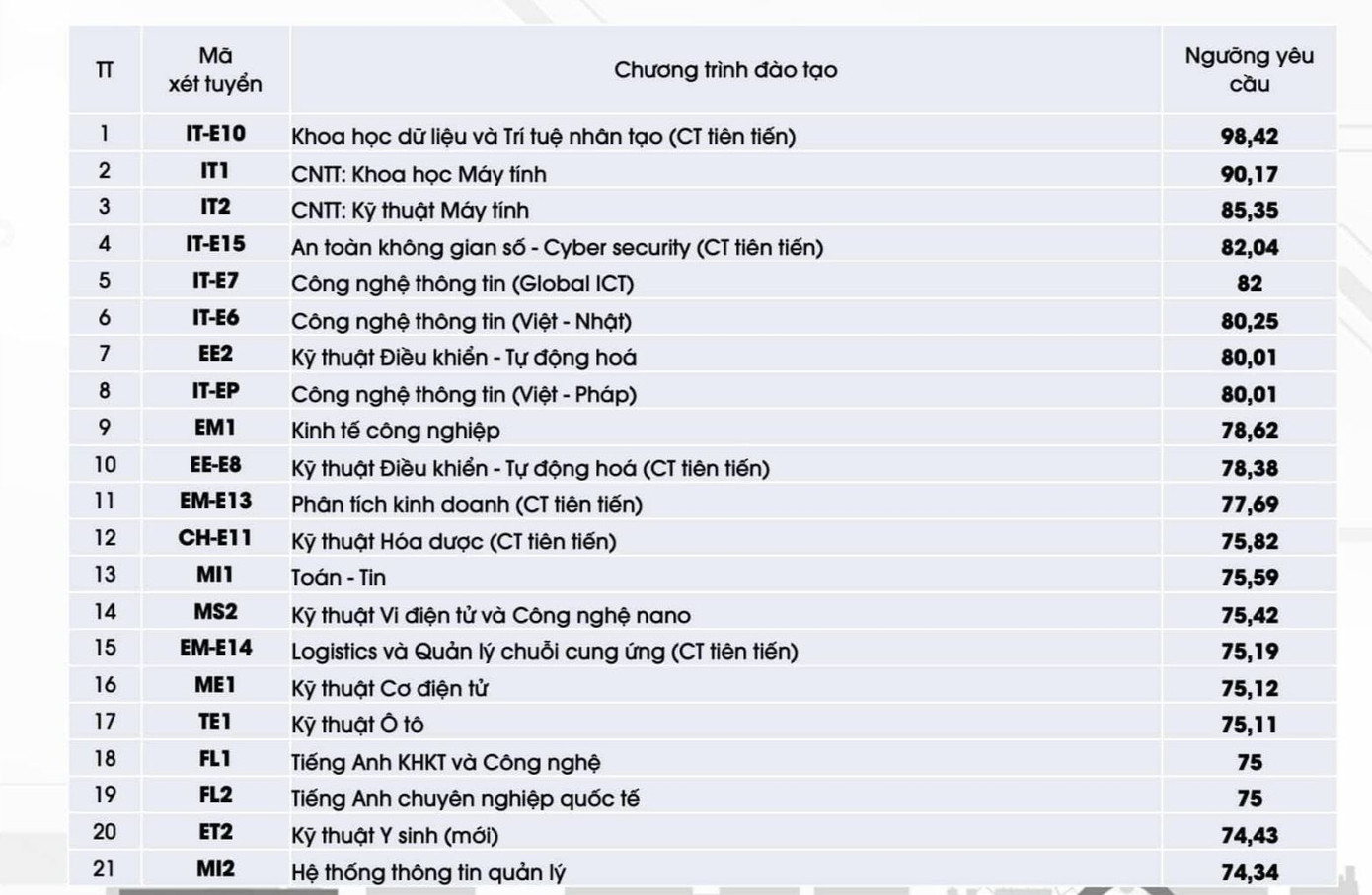 | TT | Mã xét tuyển | Chương trình đào tạo | Ngưỡng yêu cầu |
|---|---|---|---|
| 1 | IT-E10 | Khoa học dữ liệu và Trí tuệ nhân tạo (CT tiên tiến) | 98,42 |
| 2 | IT1 | CNTT: Khoa học Máy tính | 90,17 |
| 3 | IT2 | CNTT: Kỹ thuật Máy tính | 85,35 |
| 4 | IT-E15 | An toàn không gian số - Cyber security (CT tiên tiến) | 82,04 |
| 5 | IT-E7 | Công nghệ thông tin (Global ICT) | 82 |
| 6 | IT-E6 | Công nghệ thông tin (Việt - Nhật) | 80,25 |
| 7 | EE2 | Kỹ thuật Điều khiển - Tự động hoá | 80,01 |
| 8 | IT-EP | Công nghệ thông tin (Việt - Pháp) | 80,01 |
| 9 | EM1 | Kinh tế công nghiệp | 78,62 |
| 10 | EE-E8 | Kỹ thuật Điều khiển - Tự động hoá (CT tiên tiến) | 78,38 |
| 11 | EM-E13 | Phân tích kinh doanh (CT tiên tiến) | 77,69 |
| 12 | CH-E11 | Kỹ thuật Hóa dược (CT tiên tiến) | 75,82 |
| 13 | MI1 | Toán - Tin | 75,59 |
| 14 | MS2 | Kỹ thuật Vi điện tử và Công nghệ nano | 75,42 |
| 15 | EM-E14 | Logistics và Quản lý chuỗi cung ứng (CT tiên tiến) | 75,19 |
| 16 | ME1 | Kỹ thuật Cơ điện tử | 75,12 |
| 17 | TE1 | Kỹ thuật Ô tô | 75,11 |
| 18 | FL1 | Tiếng Anh KHKT và Công nghệ | 75 |
| 19 | FL2 | Tiếng Anh chuyên nghiệp quốc tế | 75 |
| 20 | ET2 | Kỹ thuật Y sinh (mới) | 74,43 |
| 21 | MI2 | Hệ thống thông tin quản lý | 74,34 |